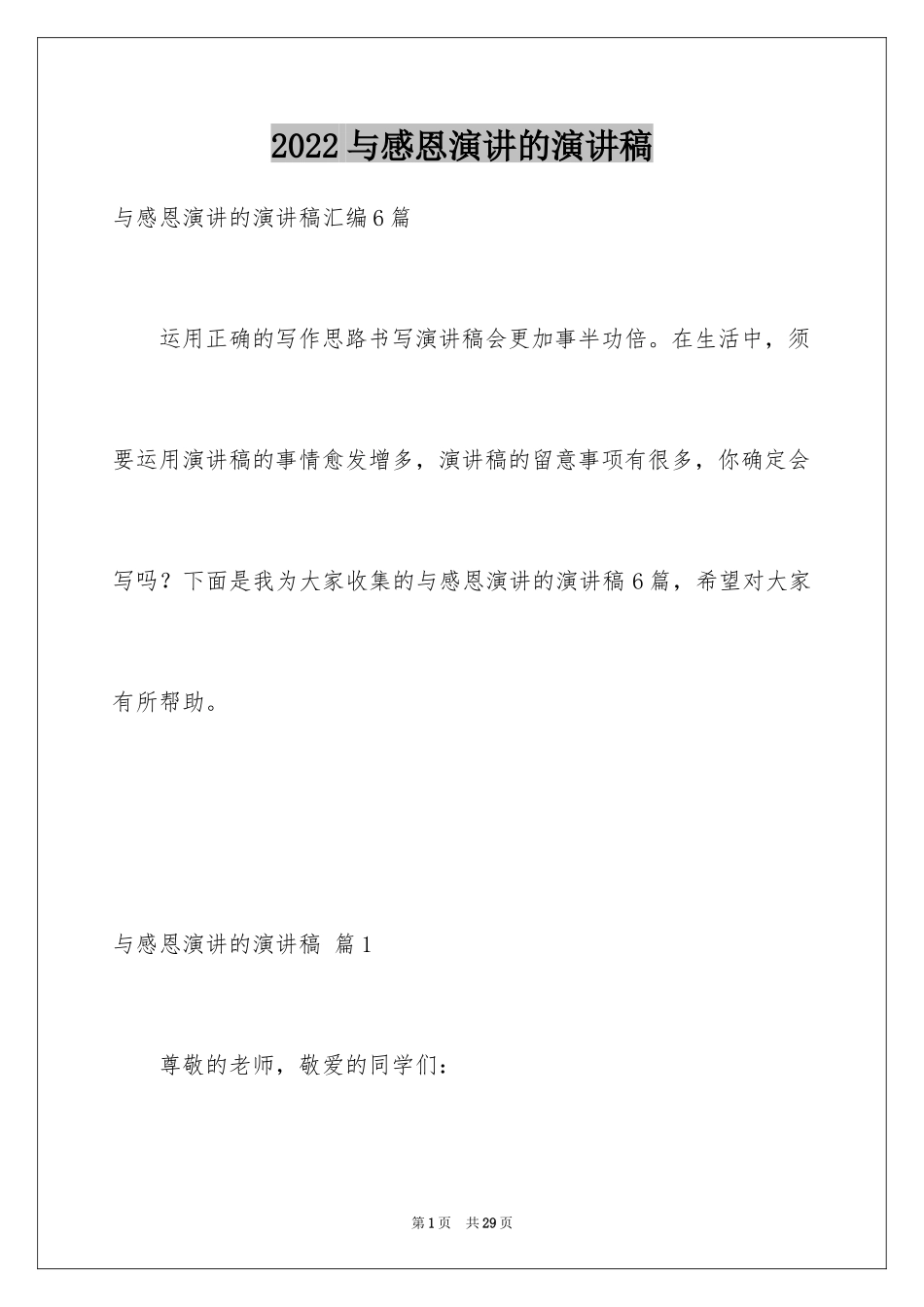 2022 与感恩演讲的演讲稿

与感恩演讲的演讲稿汇编 6 篇

运用正确的写作思路书写演讲稿会更加事半功倍。在生活中，须要运用演讲稿的事情愈发增多，演讲稿的留意事项有很多，你确定会写吗？下面是我为大家收集的与感恩演讲的演讲稿 6 篇，希望对大家有所帮助。

与感恩演讲的演讲稿 篇 1

尊敬的老师，敬爱的同学们：

第 1 页 共 29 页